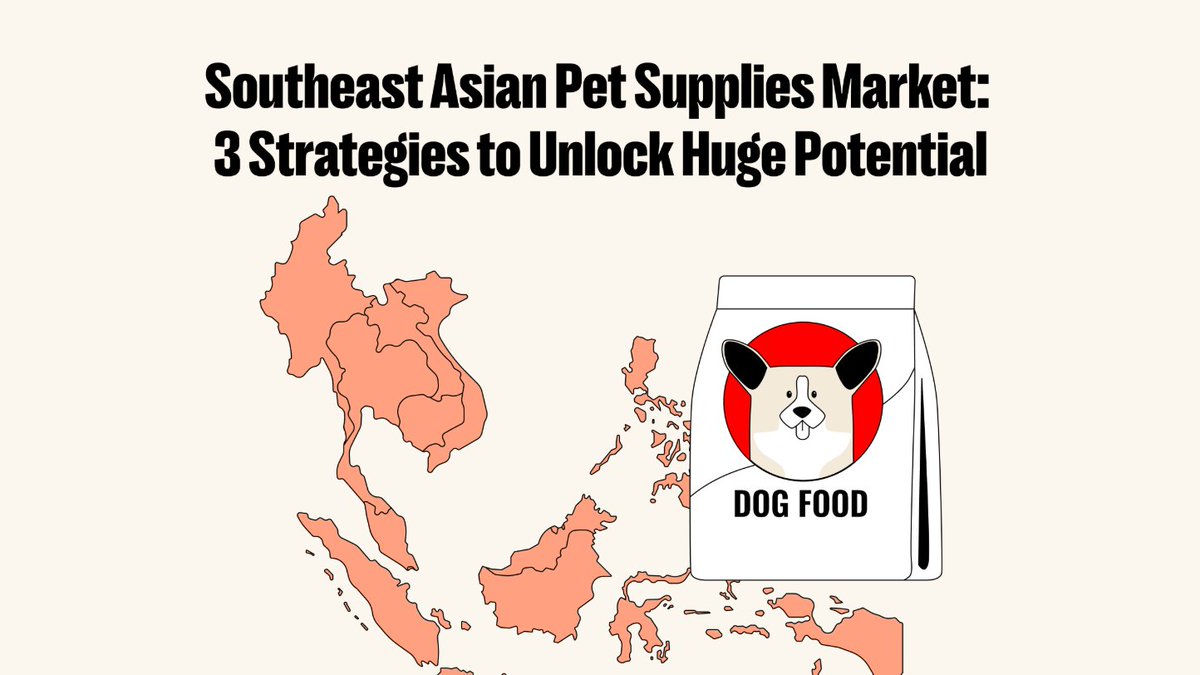 Southeast Asian Pet Supplies Market:
3 Strategies to Unlock Huge Potential

DOG FOOD